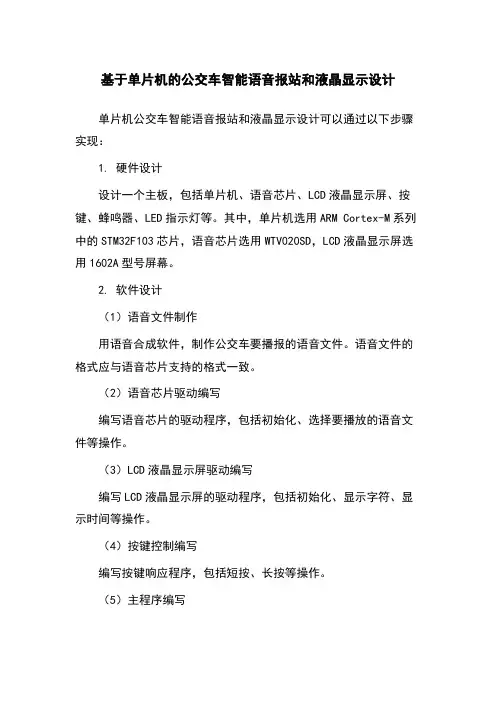 基于单片机的公交车智能语音报站和液晶显示设计

单片机公交车智能语音报站和液晶显示设计可以通过以下步骤实现：

1. 硬件设计

设计一个主板，包括单片机、语音芯片、LCD 液晶显示屏、按键、蜂鸣器、LED 指示灯等。其中，单片机选用 ARM Cortex-M 系列中的 STM32F103 芯片，语音芯片选用 WTV020SD，LCD 液晶显示屏选用 1602A 型号屏幕。

2. 软件设计

（1）语音文件制作

用语音合成软件，制作公交车要播报的语音文件。语音文件的格式应与语音芯片支持的格式一致。

（2）语音芯片驱动编写

编写语音芯片的驱动程序，包括初始化、选择要播放的语音文件等操作。

（3）LCD 液晶显示屏驱动编写

编写 LCD 液晶显示屏的驱动程序，包括初始化、显示字符、显示时间等操作。

（4）按键控制编写

编写按键响应程序，包括短按、长按等操作。

（5）主程序编写